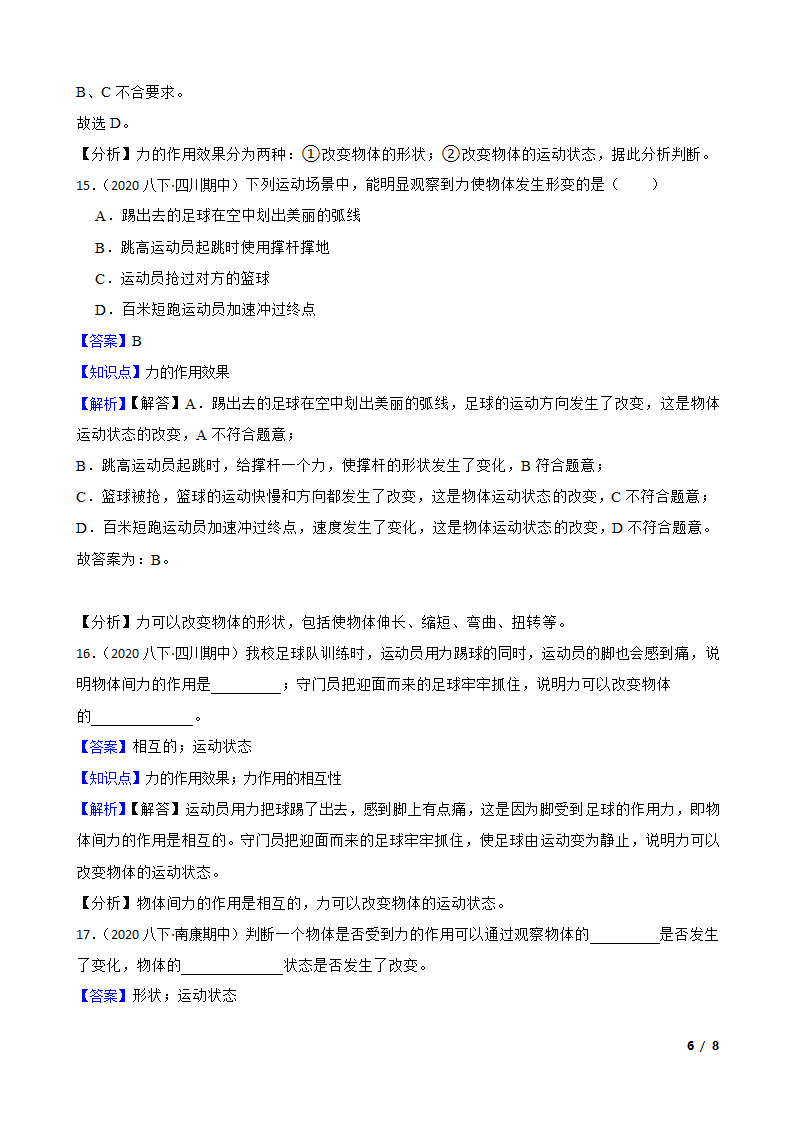 B、C 不合要求。
故选 D。
【分析】力的作用效果分为两种：①改变物体的形状；②改变物体的运动状态，据此分析判断。
15．（2020 八下·四川期中）下列运动场景中，能明显观察到力使物体发生形变的是（　　）
A．踢出去的足球在空中划出美丽的弧线
B．跳高运动员起跳时使用撑杆撑地
C．运动员抢过对方的篮球
D．百米短跑运动员加速冲过终点
【答案】B
【知识点】力的作用效果
【解析】【解答】A．踢出去的足球在空中划出美丽的弧线，足球的运动方向发生了改变，这是物体运动状态的改变，A 不符合题意；
B．跳高运动员起跳时，给撑杆一个力，使撑杆的形状发生了变化，B 符合题意；
C．篮球被抢，篮球的运动快慢和方向都发生了改变，这是物体运动状态的改变，C 不符合题意；
D．百米短跑运动员加速冲过终点，速度发生了变化，这是物体运动状态的改变，D 不符合题意。
故答案为：B。

【分析】力可以改变物体的形状，包括使物体伸长、缩短、弯曲、扭转等。
16．（2020 八下·四川期中）我校足球队训练时，运动员用力踢球的同时，运动员的脚也会感到痛，说明物体间力的作用是________；守门员把迎面而来的足球牢牢抓住，说明力可以改变物体的____________。
【答案】相互的；运动状态
【知识点】力的作用效果；力作用的相互性
【解析】【解答】运动员用力把球踢了出去，感到脚上有点痛，这是因为脚受到足球的作用力，即物体间力的作用是相互的。守门员把迎面而来的足球牢牢抓住，使足球由运动变为静止，说明力可以改变物体的运动状态。
【分析】物体间力的作用是相互的，力可以改变物体的运动状态。
17．（2020 八下·南康期中）判断一个物体是否受到力的作用可以通过观察物体的________是否发生了变化，物体的____________状态是否发生了改变。
【答案】形状；运动状态

6 / 8